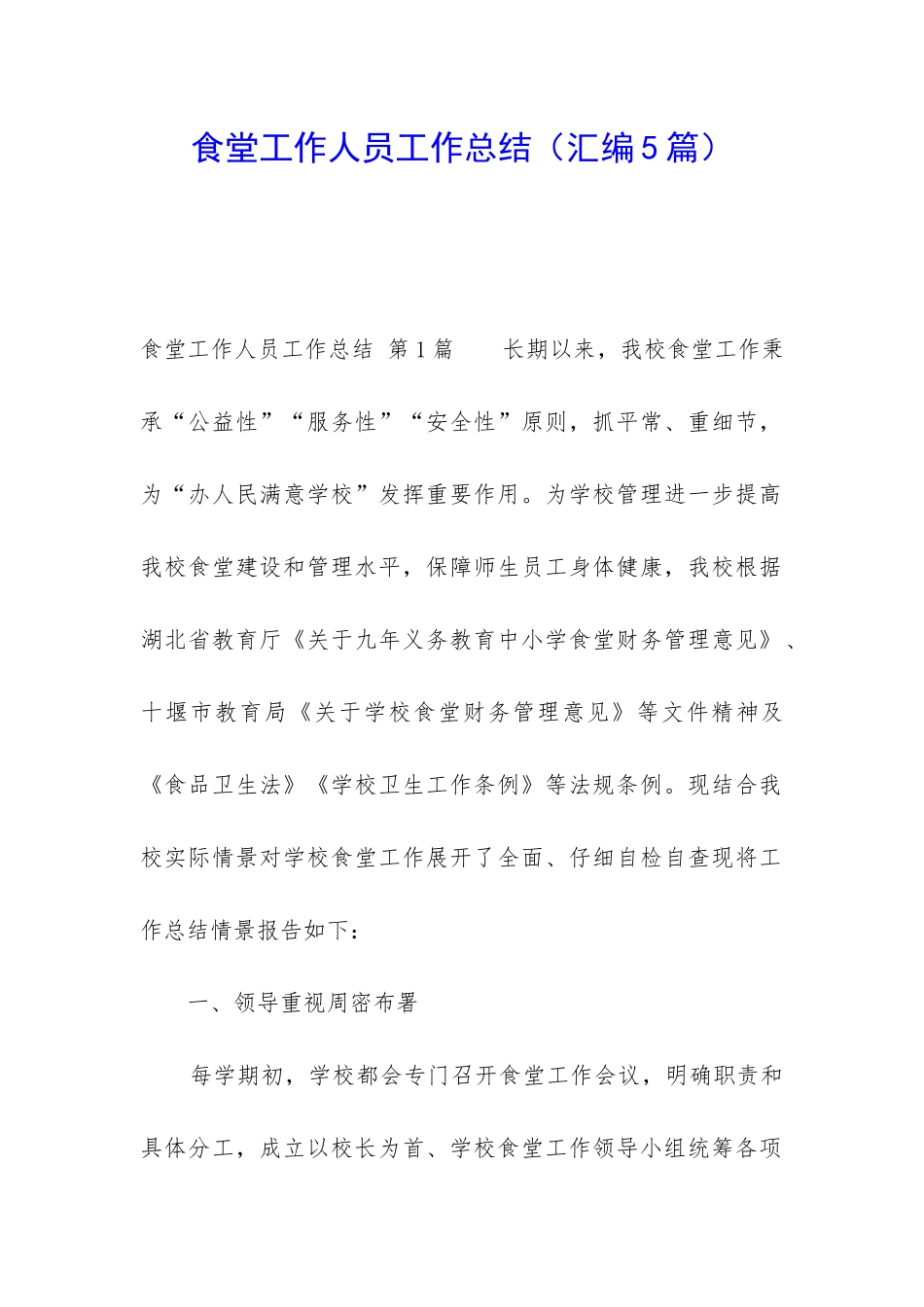 食堂工作人员工作总结（汇编5篇）

食堂工作人员工作总结 第1篇　　长期以来，我校食堂工作秉承“公益性”“服务性”“安全性”原则，抓平常、重细节，为“办人民满意学校”发挥重要作用。为学校管理进一步提高我校食堂建设和管理水平，保障师生员工身体健康，我校根据湖北省教育厅《关于九年义务教育中小学食堂财务管理意见》、十堰市教育局《关于学校食堂财务管理意见》等文件精神及《食品卫生法》《学校卫生工作条例》等法规条例。现结合我校实际情景对学校食堂工作展开了全面、仔细自检自查现将工作总结情景报告如下：

一、领导重视周密布署

每学期初，学校都会专门召开食堂工作会议，明确职责和具体分工，成立以校长为首、学校食堂工作领导小组统筹各项